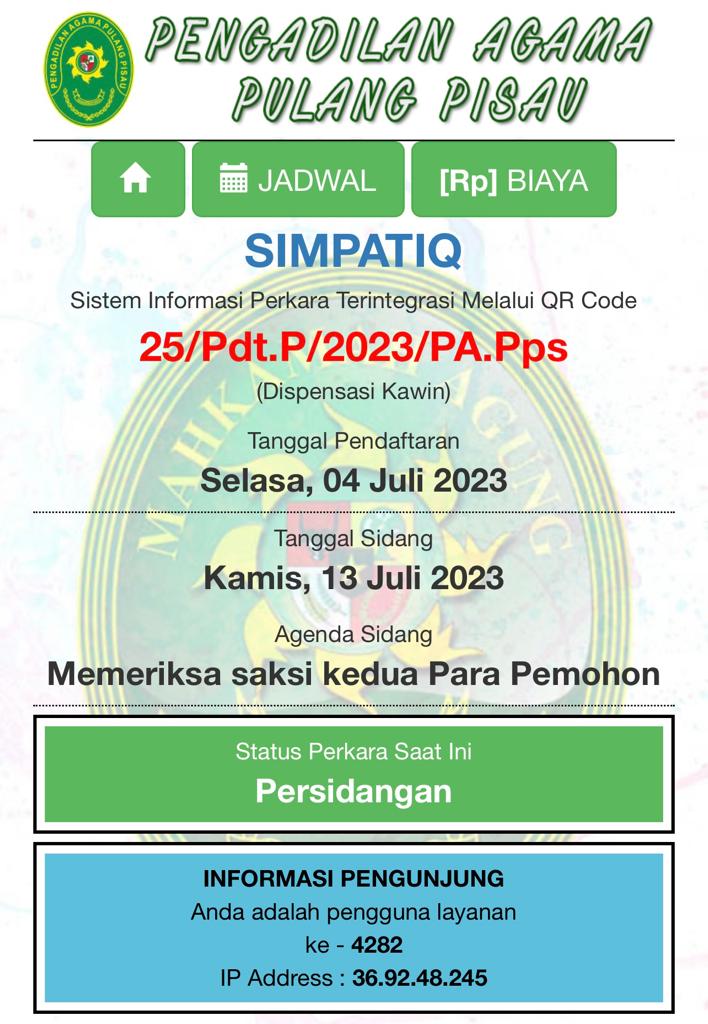 PENGADILAN AGAMA PULANG PISAU

PENGADILAN AGAMA PULANG PISAU

JADWAL

[Rp] BIAYA

SIMPATIQ

Sistem Informasi Perkara Terintegrasi Melalui QR Code

25/Pdt.P/2023/PA.Pps

(Dispensasi Kawin)

Tanggal Pendaftaran

Selasa, 04 Juli 2023

Tanggal Sidang

Kamis, 13 Juli 2023

Agenda Sidang

Memeriksa saksi kedua Para Pemohon

Status Perkara Saat Ini

Persidangan

INFORMASI PENGUNJUNG

Anda adalah pengguna layanan ke - 4282

IP Address : 36.92.48.245